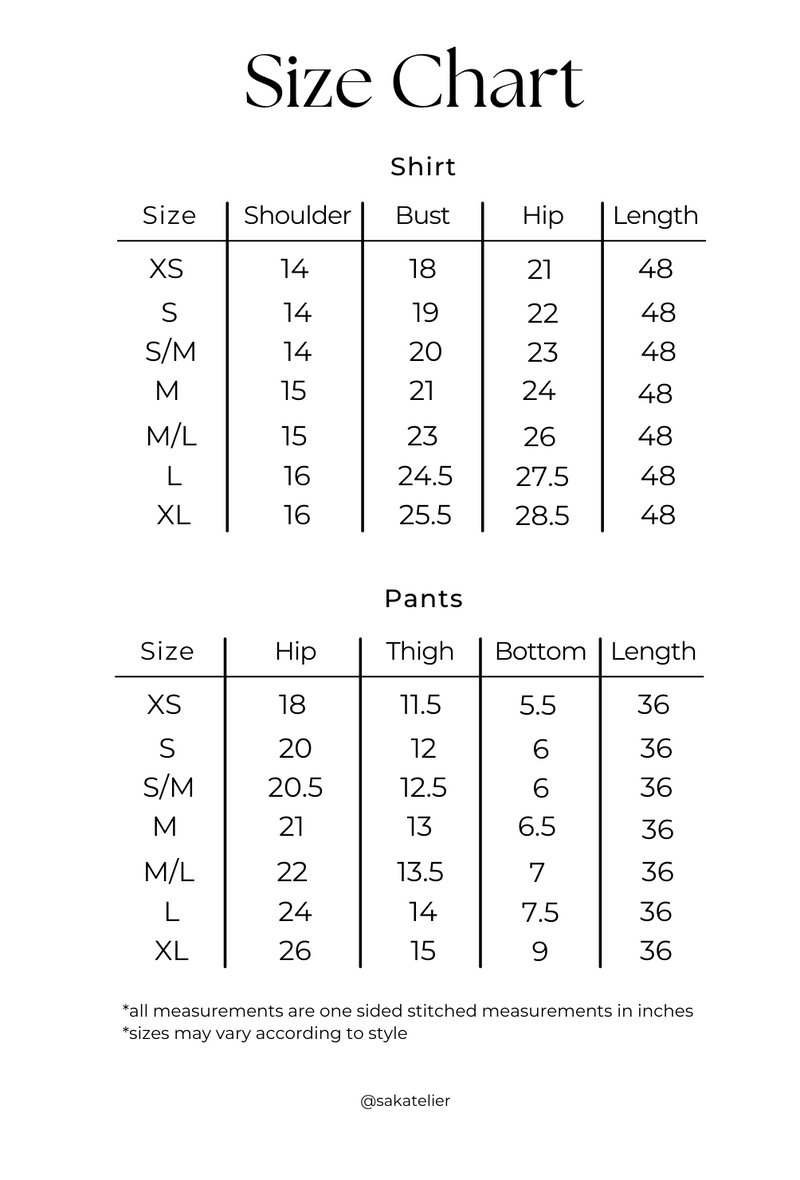 Size Chart

Shirt

| Size | Shoulder | Bust | Hip | Length |
|---|---|---|---|---|
| XS | 14 | 18 | 21 | 48 |
| S | 14 | 19 | 22 | 48 |
| S/M | 14 | 20 | 23 | 48 |
| M | 15 | 21 | 24 | 48 |
| M/L | 15 | 23 | 26 | 48 |
| L | 16 | 24.5 | 27.5 | 48 |
| XL | 16 | 25.5 | 28.5 | 48 |

Pants

| Size | Hip | Thigh | Bottom | Length |
|---|---|---|---|---|
| XS | 18 | 11.5 | 5.5 | 36 |
| S | 20 | 12 | 6 | 36 |
| S/M | 20.5 | 12.5 | 6 | 36 |
| M | 21 | 13 | 6.5 | 36 |
| M/L | 22 | 13.5 | 7 | 36 |
| L | 24 | 14 | 7.5 | 36 |
| XL | 26 | 15 | 9 | 36 |

*all measurements are one sided stitched measurements in inches
*sizes may vary according to style

@sakatelier